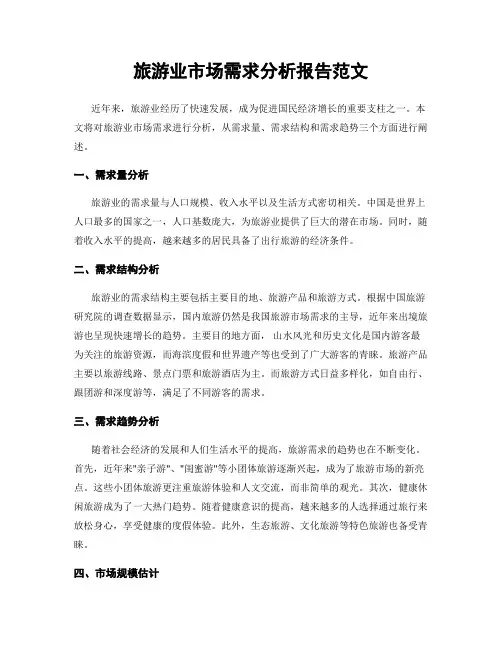 旅游业市场需求分析报告范文

近年来，旅游业经历了快速发展，成为促进国民经济增长的重要支柱之一。本文将对旅游业市场需求进行分析，从需求量、需求结构和需求趋势三个方面进行阐述。

一、需求量分析

旅游业的需求量与人口规模、收入水平以及生活方式密切相关。中国是世界上人口最多的国家之一，人口基数庞大，为旅游业提供了巨大的潜在市场。同时，随着收入水平的提高，越来越多的居民具备了出行旅游的经济条件。

二、需求结构分析

旅游业的需求结构主要包括主要目的地、旅游产品和旅游方式。根据中国旅游研究院的调查数据显示，国内旅游仍然是我国旅游市场需求的主导，近年来出境旅游也呈现快速增长的趋势。主要目的地方面，山水风光和历史文化是国内游客最为关注的旅游资源，而海滨度假和世界遗产等也受到了广大游客的青睐。旅游产品主要以旅游线路、景点门票和旅游酒店为主。而旅游方式日益多样化，如自由行、跟团游和深度游等，满足了不同游客的需求。

三、需求趋势分析

随着社会经济的发展和人们生活水平的提高，旅游需求的趋势也在不断变化。首先，近年来"亲子游"、"闺蜜游"等小团体旅游逐渐兴起，成为了旅游市场的新亮点。这些小团体旅游更注重旅游体验和人文交流，而非简单的观光。其次，健康休闲旅游成为了一大热门趋势。随着健康意识的提高，越来越多的人选择通过旅行来放松身心，享受健康的度假体验。此外，生态旅游、文化旅游等特色旅游也备受青睐。

四、市场规模估计